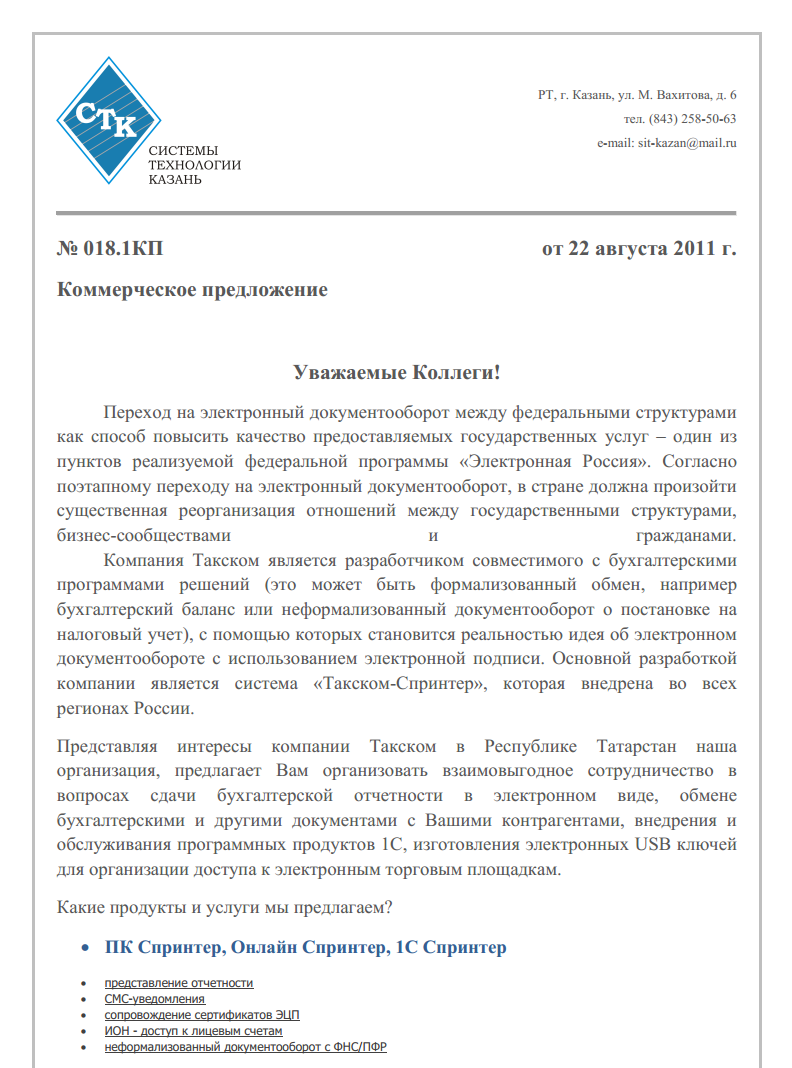 СТК
СИСТЕМЫ ТЕХНОЛОГИИ КАЗАНЬ

РТ, г. Казань, ул. М. Вахитова, д. 6
тел. (843) 258-50-63
e-mail: sit-kazan@mail.ru

№ 018.1КП

от 22 августа 2011 г.

Коммерческое предложение

Уважаемые Коллеги!

Переход на электронный документооборот между федеральными структурами как способ повысить качество предоставляемых государственных услуг – один из пунктов реализуемой федеральной программы «Электронная Россия». Согласно поэтапному переходу на электронный документооборот, в стране должна произойти существенная реорганизация отношений между государственными структурами, бизнес-сообществами и гражданами.

Компания Такском является разработчиком совместимого с бухгалтерскими программами решений (это может быть формализованный обмен, например бухгалтерский баланс или неформализованный документооборот о постановке на налоговый учет), с помощью которых становится реальностью идея об электронном документообороте с использованием электронной подписи. Основной разработкой компании является система «Такском-Спринтер», которая внедрена во всех регионах России.

Представляя интересы компании Такском в Республике Татарстан наша организация, предлагает Вам организовать взаимовыгодное сотрудничество в вопросах сдачи бухгалтерской отчетности в электронном виде, обмене бухгалтерскими и другими документами с Вашими контрагентами, внедрения и обслуживания программных продуктов 1С, изготовления электронных USB ключей для организации доступа к электронным торговым площадкам.

Какие продукты и услуги мы предлагаем?

• ПК Спринтер, Онлайн Спринтер, 1С Спринтер

• представление отчетности
• СМС-уведомления
• сопровождение сертификатов ЭЦП
• ИОН - доступ к лицевым счетам
• неформализованный документооборот с ФНС/ПФР